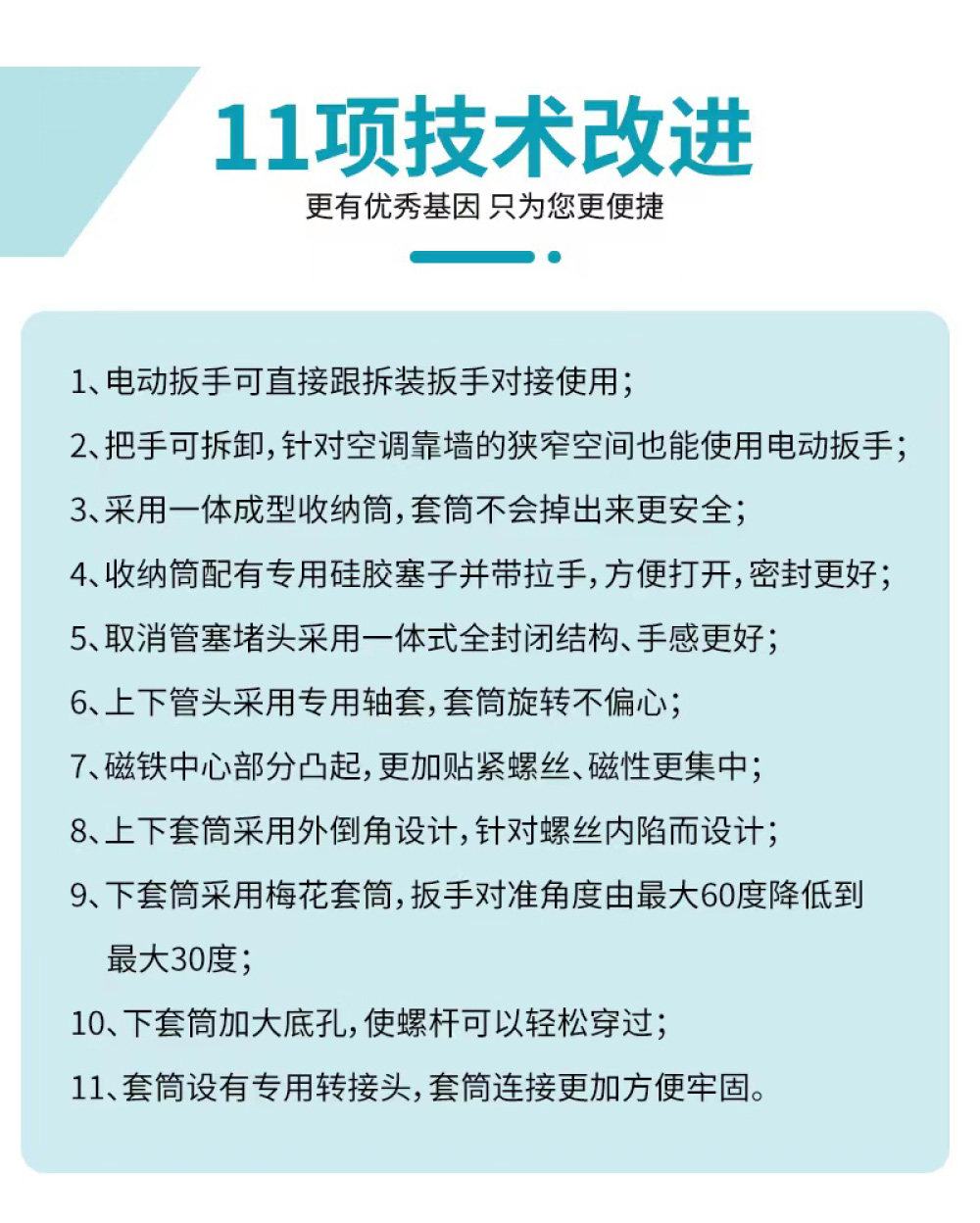 11项技术改进

更有优秀基因 只为您更便捷

1、电动扳手可直接跟拆装扳手对接使用；

2、把手可拆卸，针对空调靠墙的狭窄空间也能使用电动扳手；

3、采用一体成型收纳筒，套筒不会掉出来更安全；

4、收纳筒配有专用硅胶塞子并带拉手，方便打开，密封更好；

5、取消管塞堵头采用一体式全封闭结构、手感更好；

6、上下管头采用专用轴套，套筒旋转不偏心；

7、磁铁中心部分凸起，更加贴紧螺丝、磁性更集中；

8、上下套筒采用外倒角设计，针对螺丝内陷而设计；

9、下套筒采用梅花套筒，扳手对准角度由最大60度降低到最大30度；

10、下套筒加大底孔，使螺杆可以轻松穿过；

11、套筒设有专用转接头，套筒连接更加方便牢固。